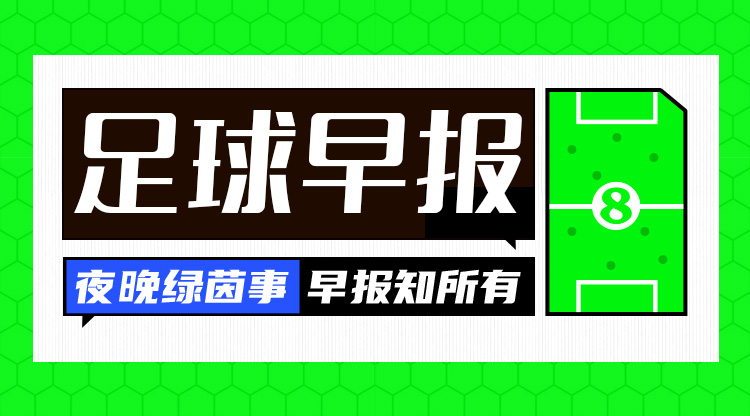 足球早报

夜晚绿茵事 早报知所有

8